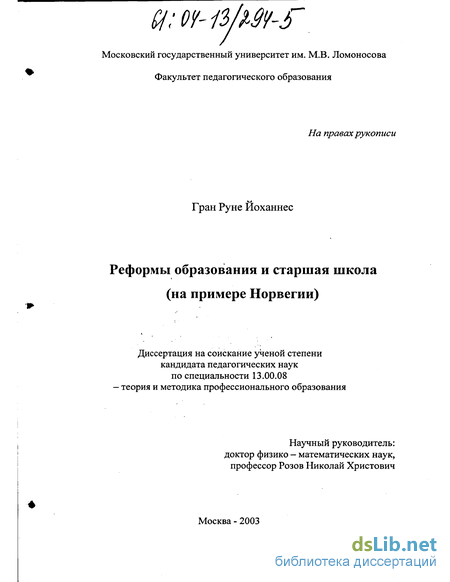 61:04-13/294-5

Московский государственный университет им. М.В. Ломоносова

Факультет педагогического образования

На правах рукописи

Гран Руне Йоханнес

Реформы образования и старшая школа
(на примере Норвегии)

Диссертация на соискание ученой степени
кандидата педагогических наук
по специальности 13.00.08
– теория и методика профессионального образования

Научный руководитель:
доктор физико – математических наук,
профессор Розов Николай Христович

Москва - 2003

dsLib.net
библиотека диссертаций